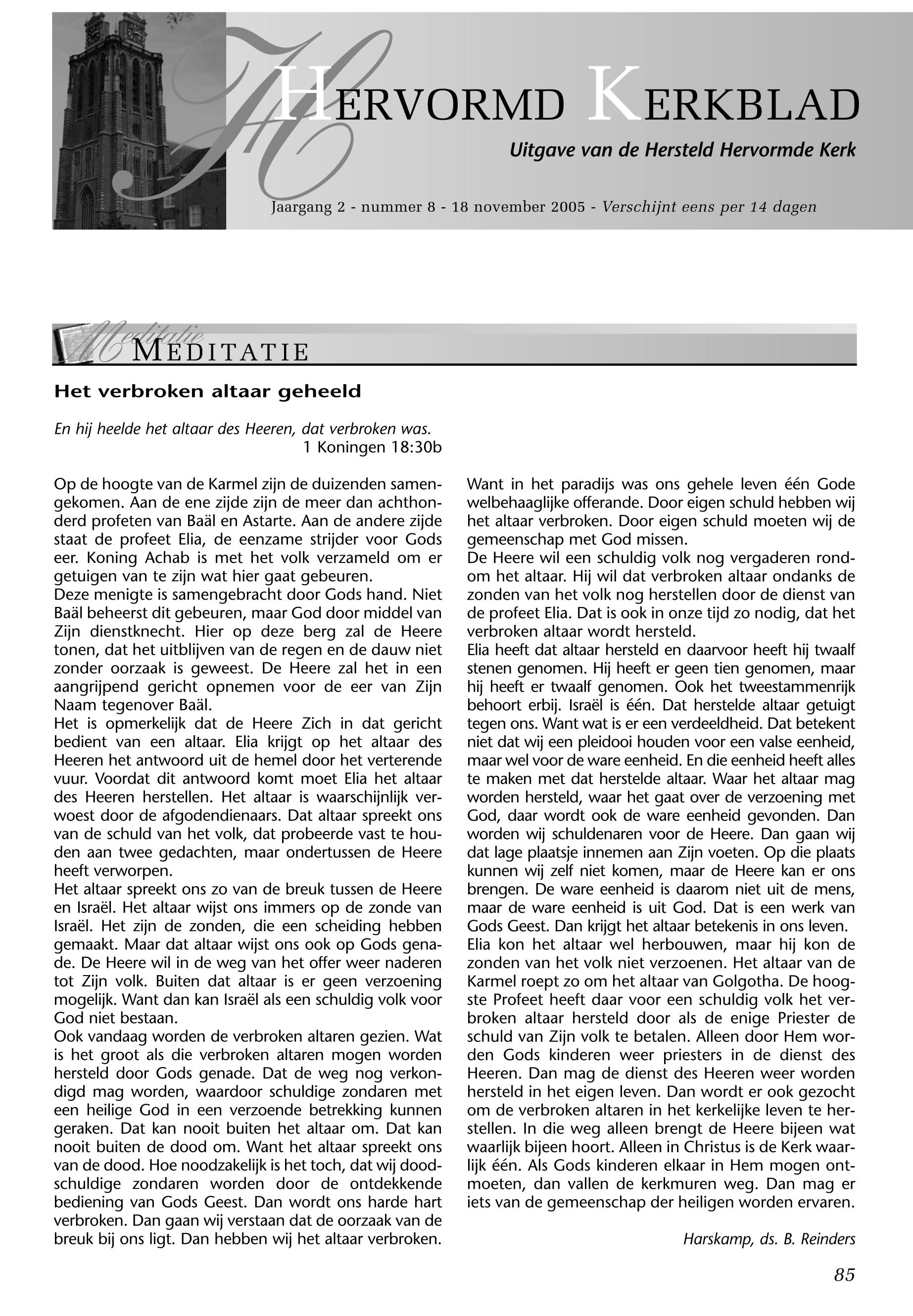 HERVORMD KERKBLAD

Uitgave van de Hersteld Hervormde Kerk

Jaargang 2 - nummer 8 - 18 november 2005 - Verschijnt eens per 14 dagen

Meditatie

MEDITATIE

Het verbroken altaar geheeld

En hij heelde het altaar des Heeren, dat verbroken was.
1 Koningen 18:30b

Op de hoogte van de Karmel zijn de duizenden samengekomen. Aan de ene zijde zijn de meer dan achthonderd profeten van Baäl en Astarte. Aan de andere zijde staat de profeet Elia, de eenzame strijder voor Gods eer. Koning Achab is met het volk verzameld om er getuigen van te zijn wat hier gaat gebeuren.
Deze menigte is samengebracht door Gods hand. Niet Baäl beheerst dit gebeuren, maar God door middel van Zijn dienstknecht. Hier op deze berg zal de Heere tonen, dat het uitblijven van de regen en de dauw niet zonder oorzaak is geweest. De Heere zal het in een aangrijpend gericht opnemen voor de eer van Zijn Naam tegenover Baäl.
Het is opmerkelijk dat de Heere Zich in dat gericht bedient van een altaar. Elia krijgt op het altaar des Heeren het antwoord uit de hemel door het verterende vuur. Voordat dit antwoord komt moet Elia het altaar des Heeren herstellen. Het altaar is waarschijnlijk verwoest door de afgodendienaars. Dat altaar spreekt ons van de schuld van het volk, dat probeerde vast te houden aan twee gedachten, maar ondertussen de Heere heeft verworpen.
Het altaar spreekt ons zo van de breuk tussen de Heere en Israël. Het altaar wijst ons immers op de zonde van Israël. Het zijn de zonden, die een scheiding hebben gemaakt. Maar dat altaar wijst ons ook op Gods genade. De Heere wil in de weg van het offer weer naderen tot Zijn volk. Buiten dat altaar is er geen verzoening mogelijk. Want dan kan Israël als een schuldig volk voor God niet bestaan.
Ook vandaag worden de verbroken altaren gezien. Wat is het groot als die verbroken altaren mogen worden hersteld door Gods genade. Dat de weg nog verkondigd mag worden, waardoor schuldige zondaren met een heilige God in een verzoende betrekking kunnen geraken. Dat kan nooit buiten het altaar om. Dat kan nooit buiten de dood om. Want het altaar spreekt ons van de dood. Hoe noodzakelijk is het toch, dat wij doodschuldige zondaren worden door de ontdekkende bediening van Gods Geest. Dan wordt ons harde hart verbroken. Dan gaan wij verstaan dat de oorzaak van de breuk bij ons ligt. Dan hebben wij het altaar verbroken.
Want in het paradijs was ons gehele leven één Gode welbehaaglijke offerande. Door eigen schuld hebben wij het altaar verbroken. Door eigen schuld moeten wij de gemeenschap met God missen.
De Heere wil een schuldig volk nog vergaderen rondom het altaar. Hij wil dat verbroken altaar ondanks de zonden van het volk nog herstellen door de dienst van de profeet Elia. Dat is ook in onze tijd zo nodig, dat het verbroken altaar wordt hersteld.
Elia heeft dat altaar hersteld en daarvoor heeft hij twaalf stenen genomen. Hij heeft er geen tien genomen, maar hij heeft er twaalf genomen. Ook het tweestammenrijk behoort erbij. Israël is één. Dat herstelde altaar getuigt tegen ons. Want wat is er een verdeeldheid. Dat betekent niet dat wij een pleidooi houden voor een valse eenheid, maar wel voor de ware eenheid. En die eenheid heeft alles te maken met dat herstelde altaar. Waar het altaar mag worden hersteld, waar het gaat over de verzoening met God, daar wordt ook de ware eenheid gevonden. Dan worden wij schuldenaren voor de Heere. Dan gaan wij dat lage plaatsje innemen aan Zijn voeten. Op die plaats kunnen wij zelf niet komen, maar de Heere kan er ons brengen. De ware eenheid is daarom niet uit de mens, maar de ware eenheid is uit God. Dat is een werk van Gods Geest. Dan krijgt het altaar betekenis in ons leven.
Elia kon het altaar wel herbouwen, maar hij kon de zonden van het volk niet verzoenen. Het altaar van de Karmel roept zo om het altaar van Golgotha. De hoogste Profeet heeft daar voor een schuldig volk het verbroken altaar hersteld door als de enige Priester de schuld van Zijn volk te betalen. Alleen door Hem worden Gods kinderen weer priesters in de dienst des Heeren. Dan mag de dienst des Heeren weer worden hersteld in het eigen leven. Dan wordt er ook gezocht om de verbroken altaren in het kerkelijke leven te herstellen. In die weg alleen brengt de Heere bijeen wat waarlijk bijeen hoort. Alleen in Christus is de Kerk waarlijk één. Als Gods kinderen elkaar in Hem mogen ontmoeten, dan vallen de kerkmuren weg. Dan mag er iets van de gemeenschap der heiligen worden ervaren.

Harskamp, ds. B. Reinders

85